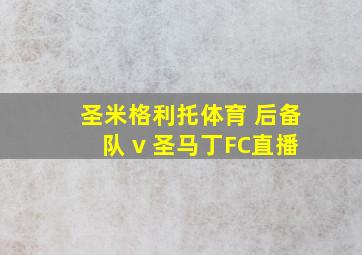 圣米格利托体育 后备队 v 圣马丁FC直播